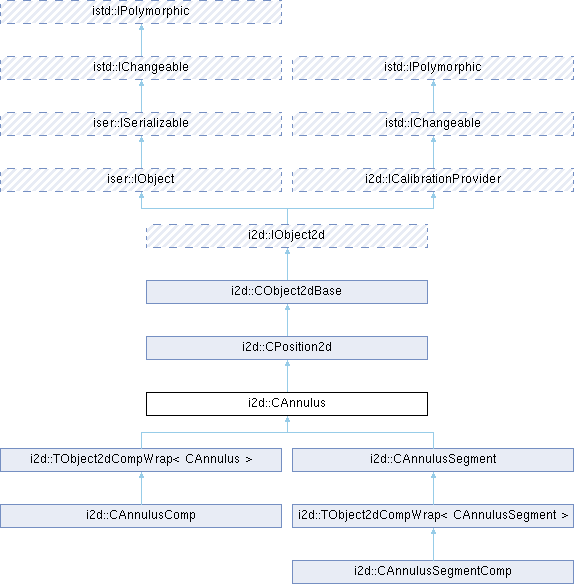 istd::IPolymorphic

istd::IChangeable

istd::IPolymorphic

iser::ISerializable

istd::IChangeable

iser::IObject

i2d::ICalibrationProvider

i2d::IObject2d

i2d::CObject2dBase

i2d::CPosition2d

i2d::CAnnulus

i2d::TObject2dCompWrap< CAnnulus >

i2d::CAnnulusSegment

i2d::CAnnulusComp

i2d::TObject2dCompWrap< CAnnulusSegment >

i2d::CAnnulusSegmentComp